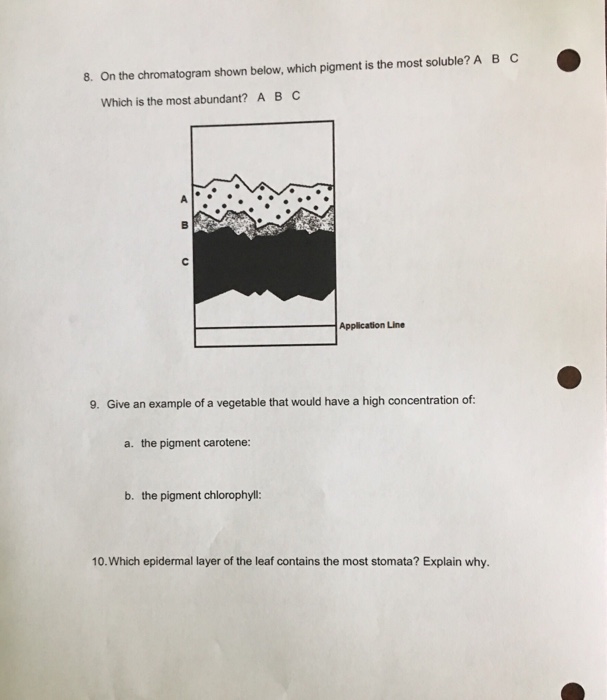 8. On the chromatogram shown below, which pigment is the most soluble? A B C

Which is the most abundant? A B C

A

B

C

Application Line

9. Give an example of a vegetable that would have a high concentration of:

a. the pigment carotene:

b. the pigment chlorophyll:

10. Which epidermal layer of the leaf contains the most stomata? Explain why.